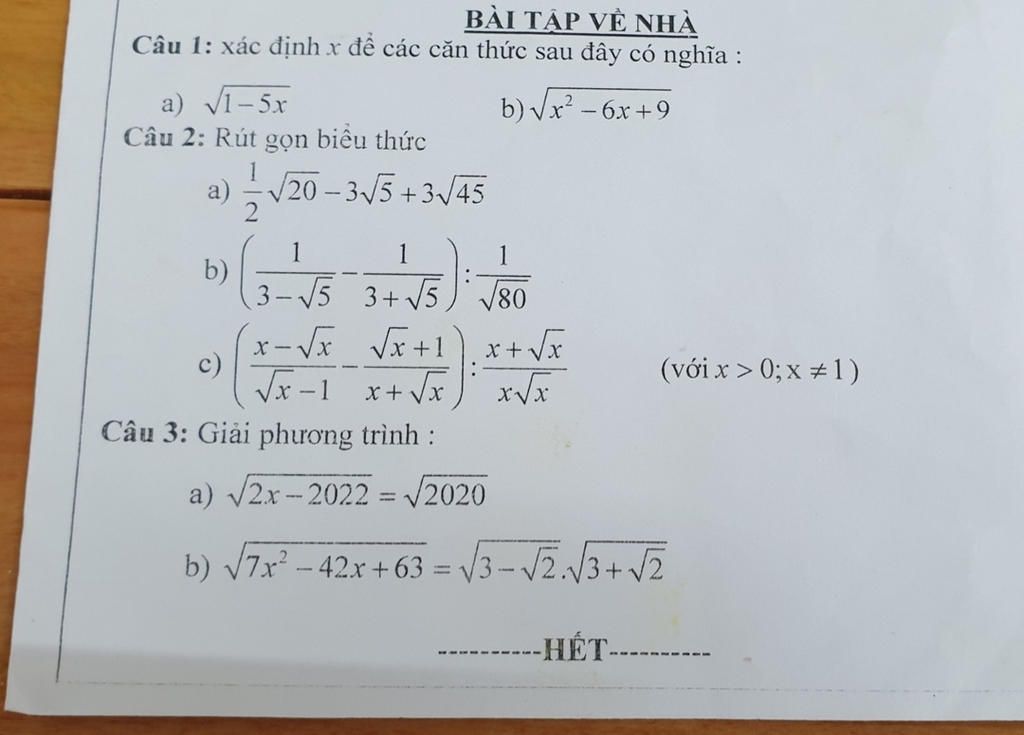 BÀI TẬP VỀ NHÀ

Câu 1: xác định $x$ để các căn thức sau đây có nghĩa :

a) $\sqrt{1-5x}$

b) $\sqrt{x^2-6x+9}$

Câu 2: Rút gọn biểu thức

a) $\frac{1}{2}\sqrt{20}-3\sqrt{5}+3\sqrt{45}$

b) $\left(\frac{1}{3-\sqrt{5}}-\frac{1}{3+\sqrt{5}}\right):\frac{1}{\sqrt{80}}$

c) $\left(\frac{x-\sqrt{x}}{\sqrt{x}-1}-\frac{\sqrt{x}+1}{x+\sqrt{x}}\right):\frac{x+\sqrt{x}}{x\sqrt{x}}$ (với $x>0; x\neq 1$)

Câu 3: Giải phương trình :

a) $\sqrt{2x-2022}=\sqrt{2020}$

b) $\sqrt{7x^2-42x+63}=\sqrt{3-\sqrt{2}}.\sqrt{3+\sqrt{2}}$

----------HẾT----------